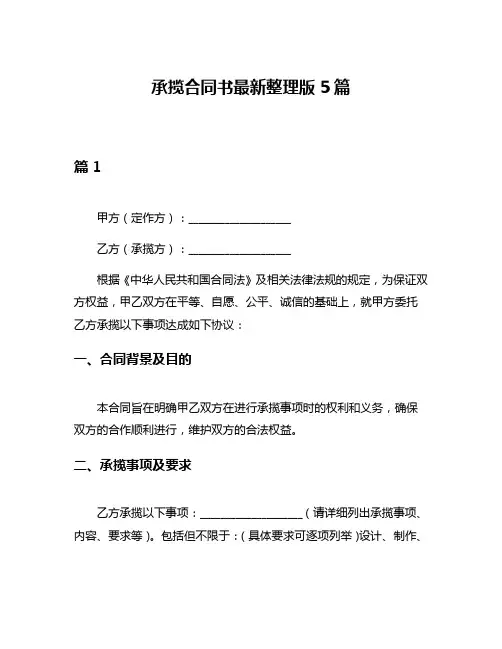 承揽合同书最新整理版 5 篇

篇 1

甲方（定作方）：__________________

乙方（承揽方）：__________________

根据《中华人民共和国合同法》及相关法律法规的规定，为保证双方权益，甲乙双方在平等、自愿、公平、诚信的基础上，就甲方委托乙方承揽以下事项达成如下协议：

一、合同背景及目的

本合同旨在明确甲乙双方在进行承揽事项时的权利和义务，确保双方的合作顺利进行，维护双方的合法权益。

二、承揽事项及要求

乙方承揽以下事项：__________________（请详细列出承揽事项、内容、要求等）。包括但不限于：（具体要求可逐项列举）设计、制作、